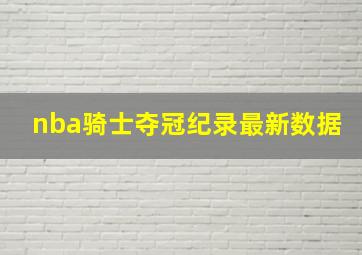 nba骑士夺冠纪录最新数据